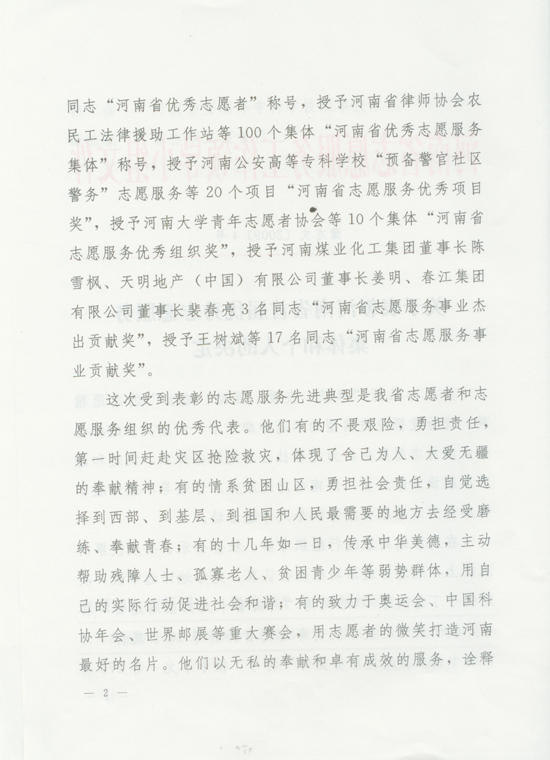 同志“河南省优秀志愿者”称号，授予河南省律师协会农民工法律援助工作站等100个集体“河南省优秀志愿服务集体”称号，授予河南公安高等专科学校“预备警官社区警务”志愿服务等20个项目“河南省志愿服务优秀项目奖”，授予河南大学青年志愿者协会等10个集体“河南省志愿服务优秀组织奖”，授予河南煤业化工集团董事长陈雪枫、天明地产（中国）有限公司董事长姜明、春江集团有限公司董事长裴春亮3名同志“河南省志愿服务事业杰出贡献奖”，授予王树斌等17名同志“河南省志愿服务事业贡献奖”。

这次受到表彰的志愿服务先进典型是我省志愿者和志愿服务组织的优秀代表。他们有的不畏艰险，勇担责任，第一时间赶赴灾区抢险救灾，体现了舍己为人、大爱无疆的奉献精神；有的情系贫困山区，勇担社会责任，自觉选择到西部、到基层、到祖国和人民最需要的地方去经受磨练、奉献青春；有的十几年如一日，传承中华美德，主动帮助残障人士、孤寡老人、贫困青少年等弱势群体，用自己的实际行动促进社会和谐；有的致力于奥运会、中国科协年会、世界邮展等重大赛会，用志愿者的微笑打造河南最好的名片。他们以无私的奉献和卓有成效的服务，诠释

— 2 —